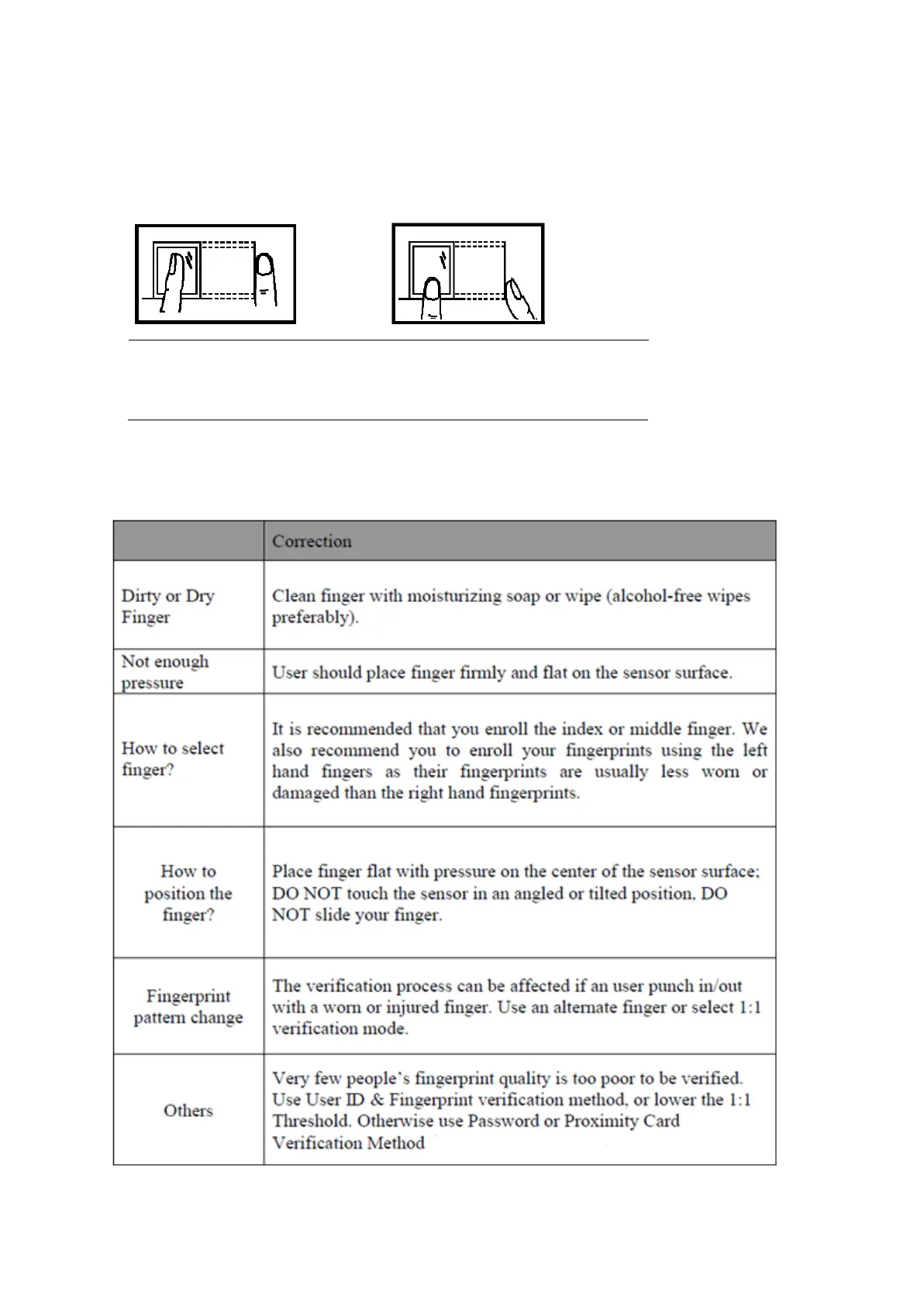 |  | Correction |
|---|---|
| Dirty or Dry Finger | Clean finger with moisturizing soap or wipe (alcohol-free wipes preferably). |
| Not enough pressure | User should place finger firmly and flat on the sensor surface. |
| How to select finger? | It is recommended that you enroll the index or middle finger. We also recommend you to enroll your fingerprints using the left hand fingers as their fingerprints are usually less worn or damaged than the right hand fingerprints. |
| How to position the finger? | Place finger flat with pressure on the center of the sensor surface; DO NOT touch the sensor in an angled or tilted position, DO NOT slide your finger. |
| Fingerprint pattern change | The verification process can be affected if an user punch in/out with a worn or injured finger. Use an alternate finger or select 1:1 verification mode. |
| Others | Very few people's fingerprint quality is too poor to be verified. Use User ID & Fingerprint verification method, or lower the 1:1 Threshold. Otherwise use Password or Proximity Card Verification Method |